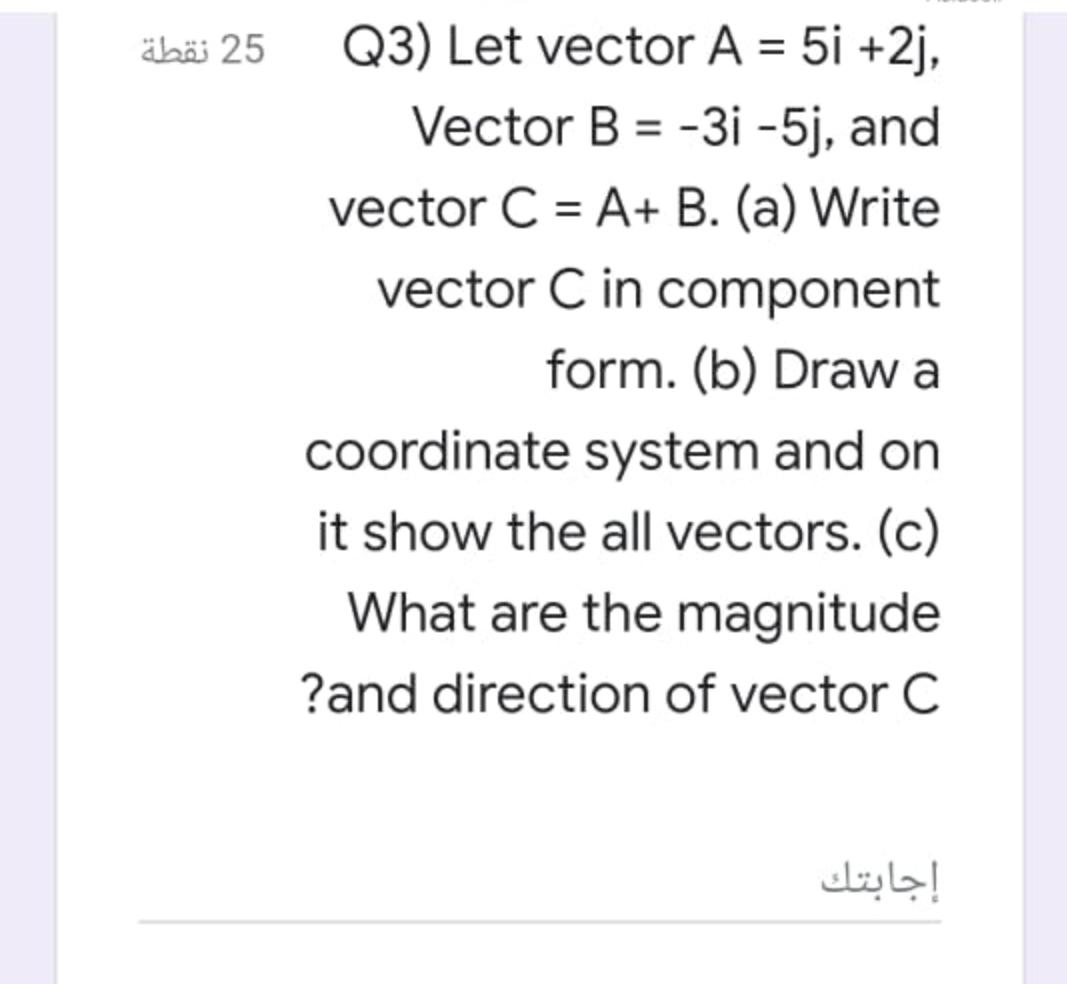 25 نقطة

Q3) Let vector A = 5i +2j, Vector B = -3i -5j, and vector C = A+ B. (a) Write vector C in component form. (b) Draw a coordinate system and on it show the all vectors. (c) What are the magnitude ?and direction of vector C

إجابتك